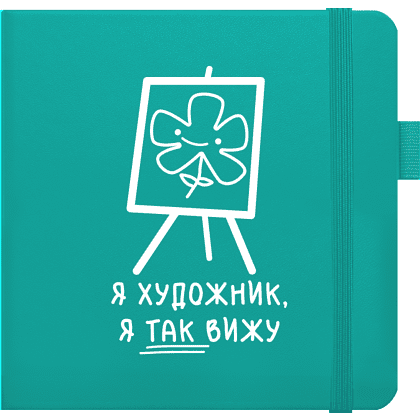 Я ХУДОЖНИК,
Я ТАК ВИЖУ